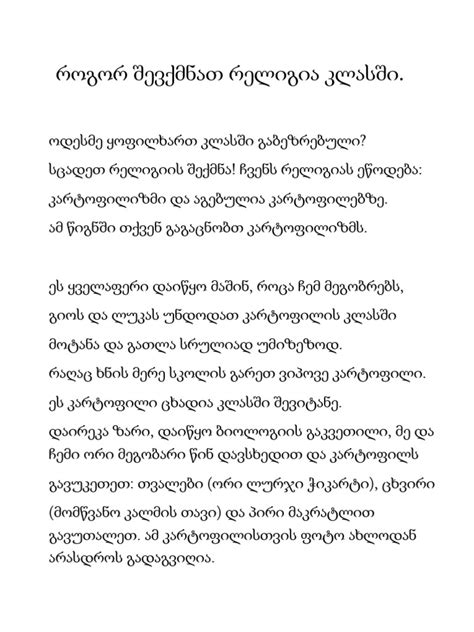 როგორ შევქმნათ რელიგია კლასში.

ოდესმე ყოფილხართ კლასში გაბეზრებული? სცადეთ რელიგიის შექმნა! ჩვენს რელიგიას ეწოდება: კარტოფილიზმი და აგებულია კარტოფილებზე. ამ წიგნში თქვენ გაგაცნობთ კარტოფილიზმს.

ეს ყველაფერი დაიწყო მაშინ, როცა ჩემ მეგობრებს, გიოს და ლუკას უნდოდათ კარტოფილის კლასში მოტანა და გათლა სრულიად უმიზეზოდ. რაღაც ხნის მერე სკოლის გარეთ ვიპოვე კარტოფილი. ეს კარტოფილი ცხადია კლასში შევიტანე. დაირეკა ზარი, დაიწყო ბიოლოგიის გაკვეთილი, მე და ჩემი ორი მეგობარი წინ დავსხედით და კარტოფილს გავუკეთეთ: თვალები (ორი ლურჯი ჭიკარტი), ცხვირი (მომწვანო კალმის თავი) და პირი მაკრატლით გავუთალეთ. ამ კარტოფილისთვის ფოტო ახლოდან არასდროს გადაგვიღია.